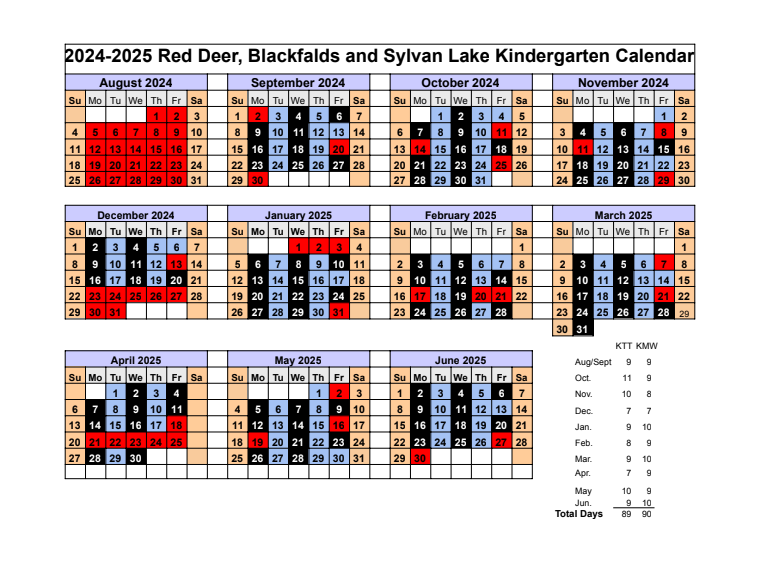 2024-2025 Red Deer, Blackfalds and Sylvan Lake Kindergarten Calendar

August 2024

| Su | Mo | Tu | We | Th | Fr | Sa |
|---|---|---|---|---|---|---|
| | | | | 1 | 2 | 3 |
| 4 | 5 | 6 | 7 | 8 | 9 | 10 |
| 11 | 12 | 13 | 14 | 15 | 16 | 17 |
| 18 | 19 | 20 | 21 | 22 | 23 | 24 |
| 25 | 26 | 27 | 28 | 29 | 30 | 31 |

September 2024

| Su | Mo | Tu | We | Th | Fr | Sa |
|---|---|---|---|---|---|---|
| 1 | 2 | 3 | 4 | 5 | 6 | 7 |
| 8 | 9 | 10 | 11 | 12 | 13 | 14 |
| 15 | 16 | 17 | 18 | 19 | 20 | 21 |
| 22 | 23 | 24 | 25 | 26 | 27 | 28 |
| 29 | 30 | | | | | |

October 2024

| Su | Mo | Tu | We | Th | Fr | Sa |
|---|---|---|---|---|---|---|
| | | 1 | 2 | 3 | 4 | 5 |
| 6 | 7 | 8 | 9 | 10 | 11 | 12 |
| 13 | 14 | 15 | 16 | 17 | 18 | 19 |
| 20 | 21 | 22 | 23 | 24 | 25 | 26 |
| 27 | 28 | 29 | 30 | 31 | | |

November 2024

| Su | Mo | Tu | We | Th | Fr | Sa |
|---|---|---|---|---|---|---|
| | | | | | 1 | 2 |
| 3 | 4 | 5 | 6 | 7 | 8 | 9 |
| 10 | 11 | 12 | 13 | 14 | 15 | 16 |
| 17 | 18 | 19 | 20 | 21 | 22 | 23 |
| 24 | 25 | 26 | 27 | 28 | 29 | 30 |

December 2024

| Su | Mo | Tu | We | Th | Fr | Sa |
|---|---|---|---|---|---|---|
| 1 | 2 | 3 | 4 | 5 | 6 | 7 |
| 8 | 9 | 10 | 11 | 12 | 13 | 14 |
| 15 | 16 | 17 | 18 | 19 | 20 | 21 |
| 22 | 23 | 24 | 25 | 26 | 27 | 28 |
| 29 | 30 | 31 | | | | |

January 2025

| Su | Mo | Tu | We | Th | Fr | Sa |
|---|---|---|---|---|---|---|
| | | | 1 | 2 | 3 | 4 |
| 5 | 6 | 7 | 8 | 9 | 10 | 11 |
| 12 | 13 | 14 | 15 | 16 | 17 | 18 |
| 19 | 20 | 21 | 22 | 23 | 24 | 25 |
| 26 | 27 | 28 | 29 | 30 | 31 | |

February 2025

| Su | Mo | Tu | We | Th | Fr | Sa |
|---|---|---|---|---|---|---|
| | | | | | | 1 |
| 2 | 3 | 4 | 5 | 6 | 7 | 8 |
| 9 | 10 | 11 | 12 | 13 | 14 | 15 |
| 16 | 17 | 18 | 19 | 20 | 21 | 22 |
| 23 | 24 | 25 | 26 | 27 | 28 | |

March 2025

| Su | Mo | Tu | We | Th | Fr | Sa |
|---|---|---|---|---|---|---|
| | | | | | | 1 |
| 2 | 3 | 4 | 5 | 6 | 7 | 8 |
| 9 | 10 | 11 | 12 | 13 | 14 | 15 |
| 16 | 17 | 18 | 19 | 20 | 21 | 22 |
| 23 | 24 | 25 | 26 | 27 | 28 | 29 |
| 30 | 31 | | | | | |

April 2025

| Su | Mo | Tu | We | Th | Fr | Sa |
|---|---|---|---|---|---|---|
| | | 1 | 2 | 3 | 4 | |
| 6 | 7 | 8 | 9 | 10 | 11 | |
| 13 | 14 | 15 | 16 | 17 | 18 | |
| 20 | 21 | 22 | 23 | 24 | 25 | |
| 27 | 28 | 29 | 30 | | | |

May 2025

| Su | Mo | Tu | We | Th | Fr | Sa |
|---|---|---|---|---|---|---|
| | | | | 1 | 2 | 3 |
| 4 | 5 | 6 | 7 | 8 | 9 | 10 |
| 11 | 12 | 13 | 14 | 15 | 16 | 17 |
| 18 | 19 | 20 | 21 | 22 | 23 | 24 |
| 25 | 26 | 27 | 28 | 29 | 30 | 31 |

June 2025

| Su | Mo | Tu | We | Th | Fr | Sa |
|---|---|---|---|---|---|---|
| 1 | 2 | 3 | 4 | 5 | 6 | 7 |
| 8 | 9 | 10 | 11 | 12 | 13 | 14 |
| 15 | 16 | 17 | 18 | 19 | 20 | 21 |
| 22 | 23 | 24 | 25 | 26 | 27 | 28 |
| 29 | 30 | | | | | |

| | KTT | KMW |
|---|---|---|
| Aug/Sept | 9 | 9 |
| Oct. | 11 | 9 |
| Nov. | 10 | 8 |
| Dec. | 7 | 7 |
| Jan. | 9 | 10 |
| Feb. | 8 | 9 |
| Mar. | 9 | 10 |
| Apr. | 7 | 9 |
| May | 10 | 9 |
| Jun. | 9 | 10 |
| Total Days | 89 | 90 |